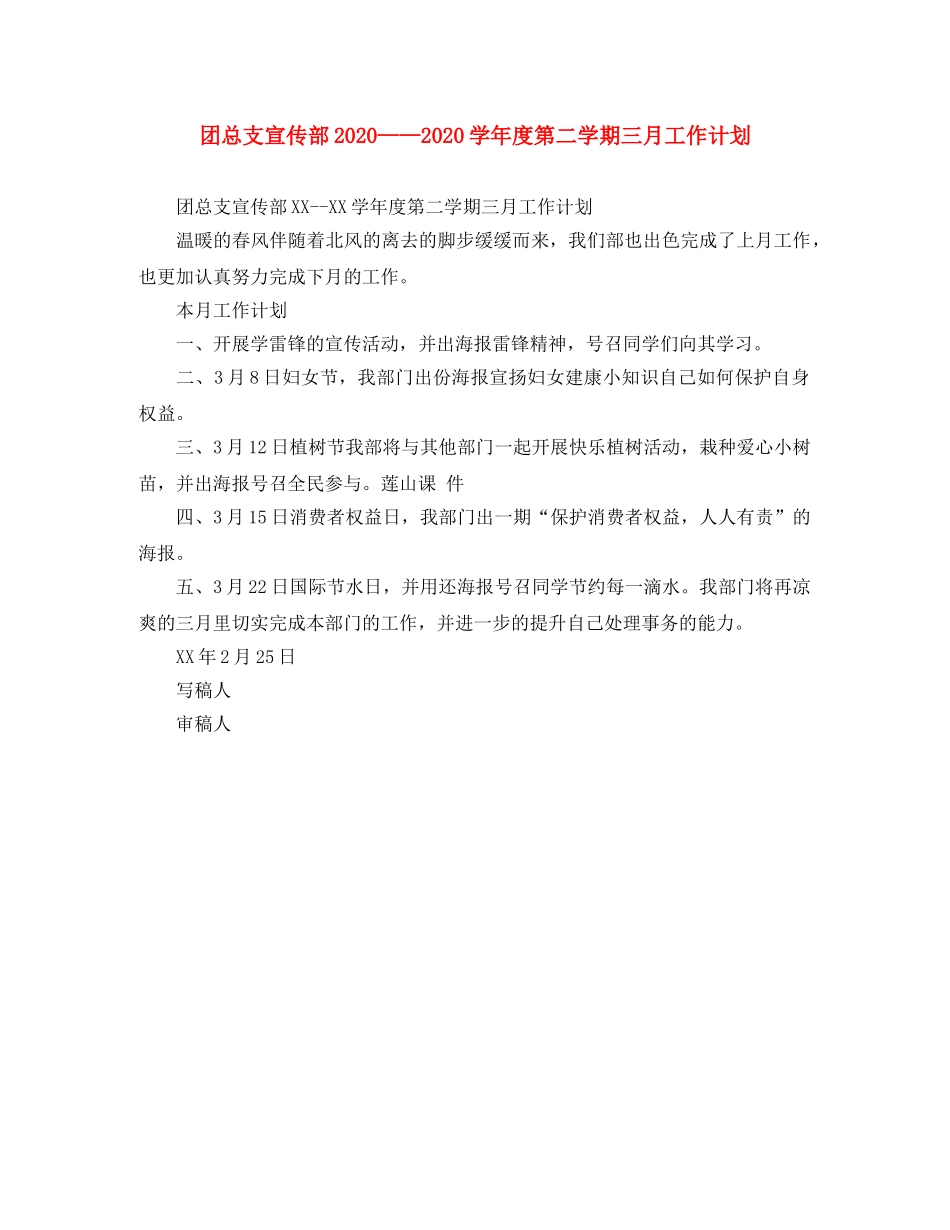 团总支宣传部2020——2020学年度第二学期三月工作计划

团总支宣传部XX--XX学年度第二学期三月工作计划

温暖的春风伴随着北风的离去的脚步缓缓而来，我们部也出色完成了上月工作，也更加认真努力完成下月的工作。

本月工作计划

一、开展学雷锋的宣传活动，并出海报雷锋精神，号召同学们向其学习。

二、3月8日妇女节，我部门出份海报宣扬妇女建康小知识自己如何保护自身权益。

三、3月12日植树节我部将与其他部门一起开展快乐植树活动，栽种爱心小树苗，并出海报号召全民参与。莲山课 件

四、3月15日消费者权益日，我部门出一期“保护消费者权益，人人有责”的海报。

五、3月22日国际节水日，并用还海报号召同学节约每一滴水。我部门将再凉爽的三月里切实完成本部门的工作，并进一步的提升自己处理事务的能力。

XX年2月25日

写稿人

审稿人